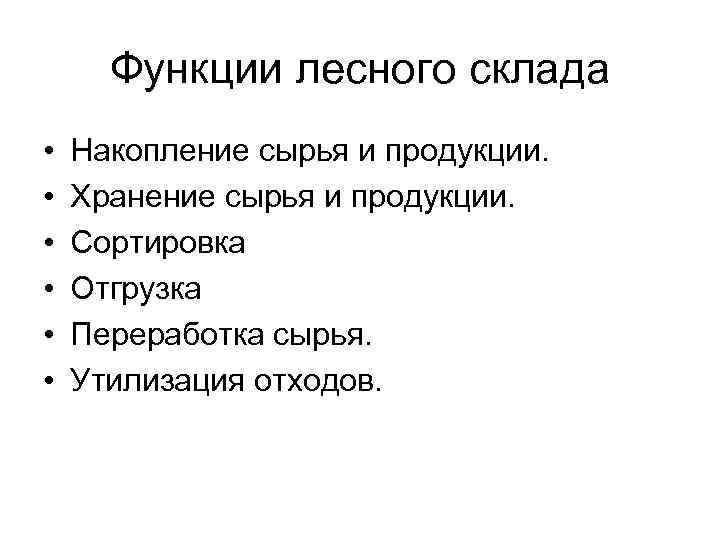 Функции лесного склада

• Накопление сырья и продукции.
• Хранение сырья и продукции.
• Сортировка
• Отгрузка
• Переработка сырья.
• Утилизация отходов.